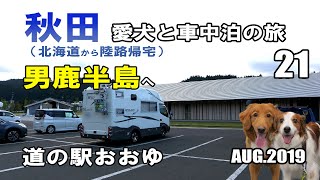 秋田 愛犬と車中泊の旅
（北海道から陸路帰宅）
21
男鹿半島へ
道の駅おおゆ
AUG.2019